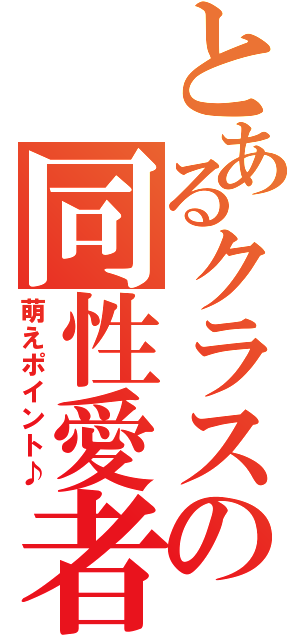 とあるクラスの同性愛者

萌えポイント♪